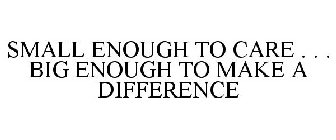 SMALL ENOUGH TO CARE . . . BIG ENOUGH TO MAKE A DIFFERENCE